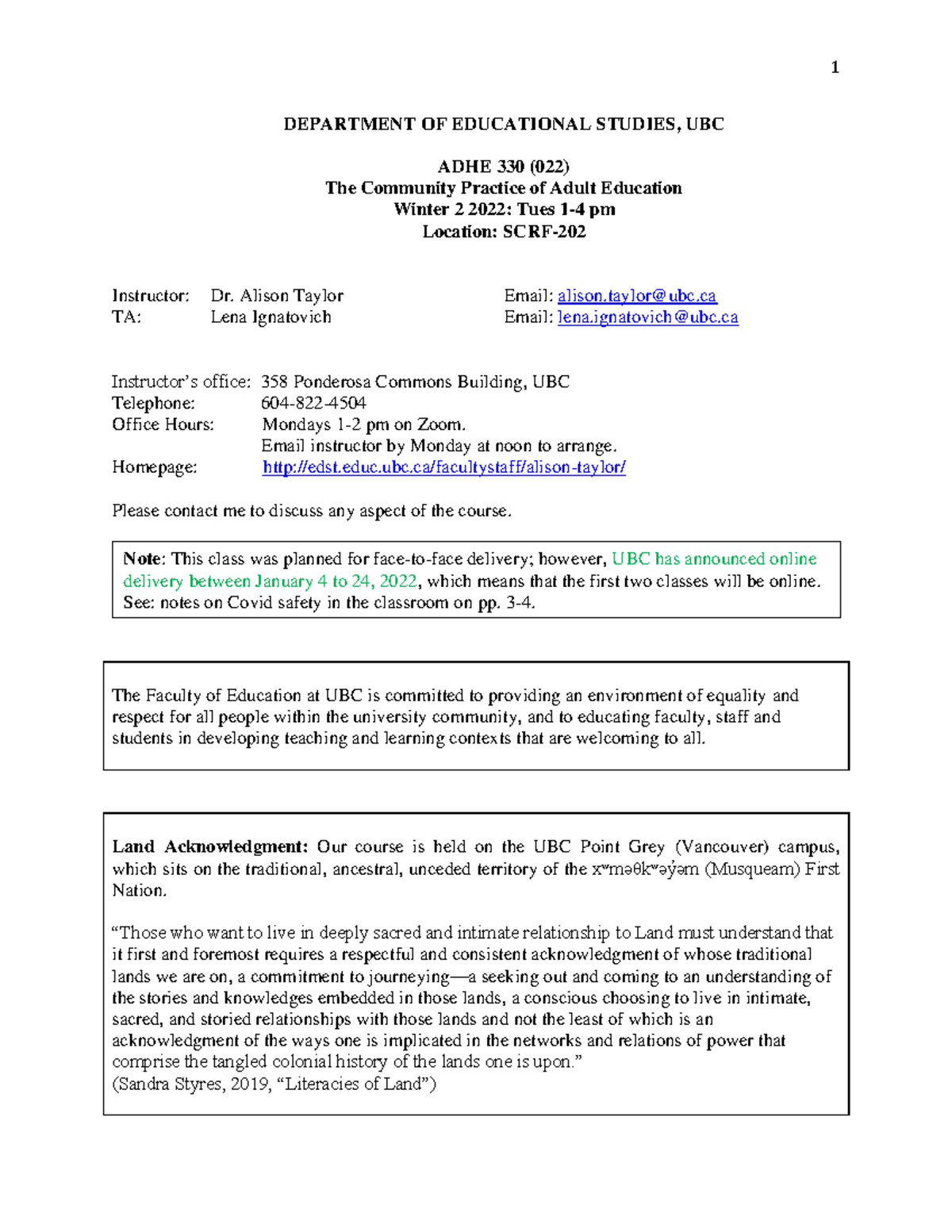 1

DEPARTMENT OF EDUCATIONAL STUDIES, UBC

ADHE 330 (022)
The Community Practice of Adult Education
Winter 2 2022: Tues 1-4 pm
Location: SCRF-202

Instructor: Dr. Alison Taylor Email: alison.taylor@ubc.ca
TA: Lena Ignatovich Email: lena.ignatovich@ubc.ca

Instructor's office: 358 Ponderosa Commons Building, UBC
Telephone: 604-822-4504
Office Hours: Mondays 1-2 pm on Zoom.
Email instructor by Monday at noon to arrange.
Homepage: http://edst.educ.ubc.ca/facultystaff/alison-taylor/

Please contact me to discuss any aspect of the course.

Note: This class was planned for face-to-face delivery; however, UBC has announced online delivery between January 4 to 24, 2022, which means that the first two classes will be online. See: notes on Covid safety in the classroom on pp. 3-4.

The Faculty of Education at UBC is committed to providing an environment of equality and respect for all people within the university community, and to educating faculty, staff and students in developing teaching and learning contexts that are welcoming to all.

Land Acknowledgment: Our course is held on the UBC Point Grey (Vancouver) campus, which sits on the traditional, ancestral, unceded territory of the xʷməθkʷəy̓əm (Musqueam) First Nation.

"Those who want to live in deeply sacred and intimate relationship to Land must understand that it first and foremost requires a respectful and consistent acknowledgment of whose traditional lands we are on, a commitment to journeying—a seeking out and coming to an understanding of the stories and knowledges embedded in those lands, a conscious choosing to live in intimate, sacred, and storied relationships with those lands and not the least of which is an acknowledgment of the ways one is implicated in the networks and relations of power that comprise the tangled colonial history of the lands one is upon."
(Sandra Styres, 2019, "Literacies of Land")